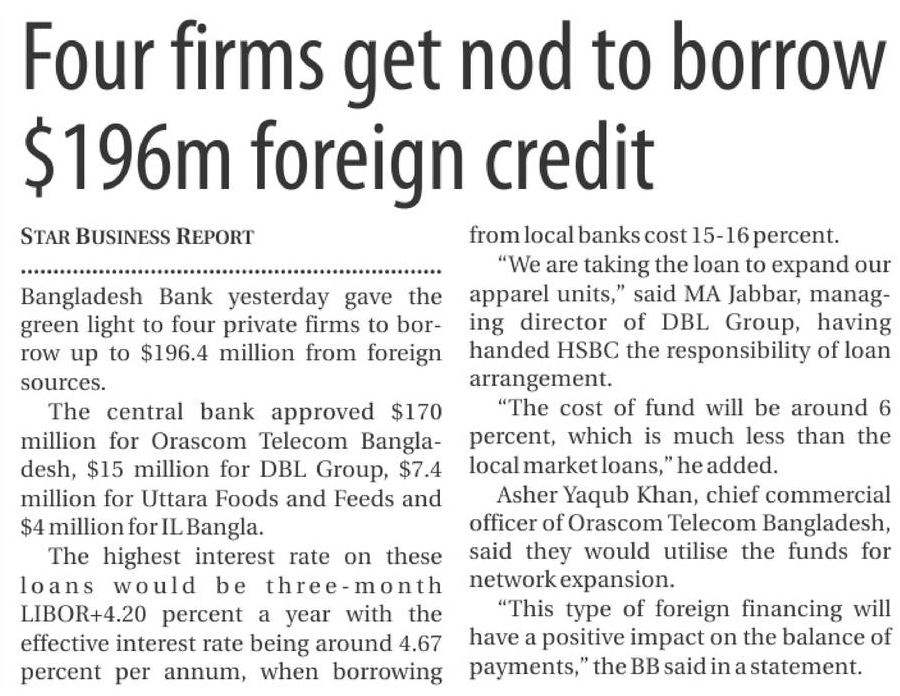 Four firms get nod to borrow $196m foreign credit

STAR BUSINESS REPORT

Bangladesh Bank yesterday gave the green light to four private firms to borrow up to $196.4 million from foreign sources.

The central bank approved $170 million for Orascom Telecom Bangladesh, $15 million for DBL Group, $7.4 million for Uttara Foods and Feeds and $4 million for IL Bangla.

The highest interest rate on these loans would be three-month LIBOR+4.20 percent a year with the effective interest rate being around 4.67 percent per annum, when borrowing from local banks cost 15-16 percent.

"We are taking the loan to expand our apparel units," said MA Jabbar, managing director of DBL Group, having handed HSBC the responsibility of loan arrangement.

"The cost of fund will be around 6 percent, which is much less than the local market loans," he added.

Asher Yaqub Khan, chief commercial officer of Orascom Telecom Bangladesh, said they would utilise the funds for network expansion.

"This type of foreign financing will have a positive impact on the balance of payments," the BB said in a statement.